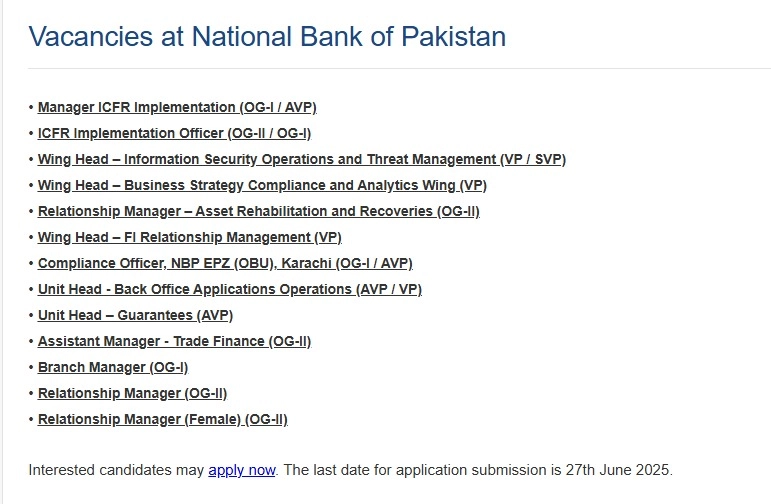 Vacancies at National Bank of Pakistan

• Manager ICFR Implementation (OG-I / AVP)
• ICFR Implementation Officer (OG-II / OG-I)
• Wing Head – Information Security Operations and Threat Management (VP / SVP)
• Wing Head – Business Strategy Compliance and Analytics Wing (VP)
• Relationship Manager – Asset Rehabilitation and Recoveries (OG-II)
• Wing Head – FI Relationship Management (VP)
• Compliance Officer, NBP EPZ (OBU), Karachi (OG-I / AVP)
• Unit Head - Back Office Applications Operations (AVP / VP)
• Unit Head – Guarantees (AVP)
• Assistant Manager - Trade Finance (OG-II)
• Branch Manager (OG-I)
• Relationship Manager (OG-II)
• Relationship Manager (Female) (OG-II)

Interested candidates may apply now. The last date for application submission is 27th June 2025.